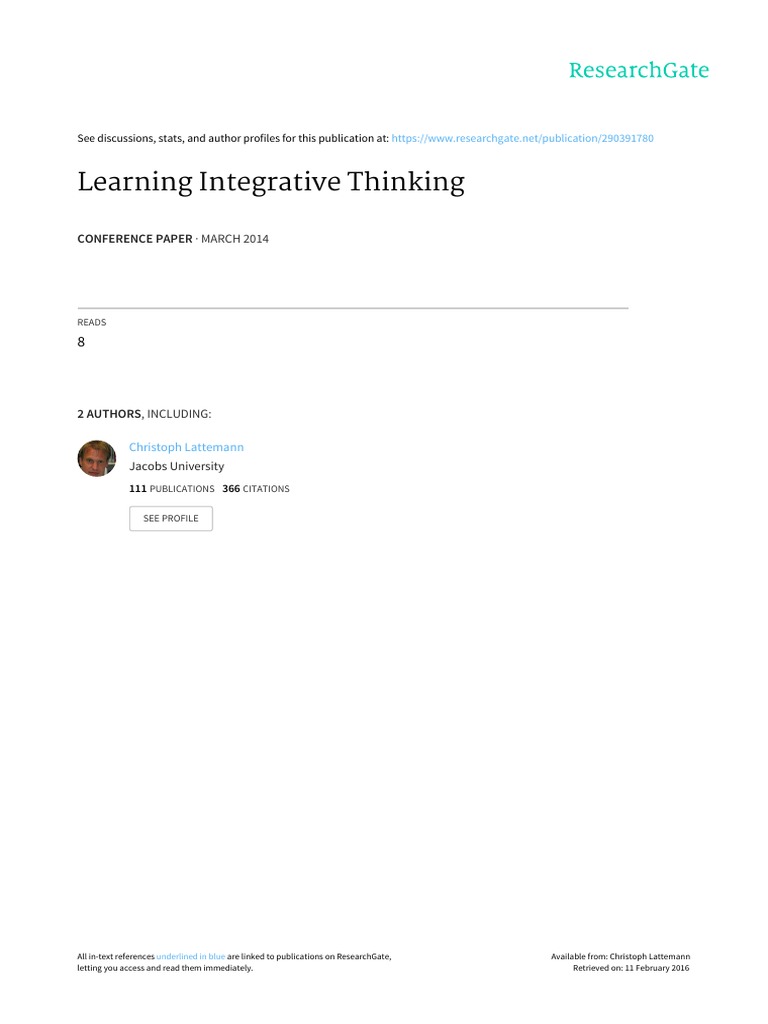 ResearchGate

See discussions, stats, and author profiles for this publication at: https://www.researchgate.net/publication/290391780

Learning Integrative Thinking

CONFERENCE PAPER · MARCH 2014

READS
8

2 AUTHORS, INCLUDING:

Christoph Lattemann
Jacobs University
111 PUBLICATIONS 366 CITATIONS

SEE PROFILE

All in-text references underlined in blue are linked to publications on ResearchGate, letting you access and read them immediately.

Available from: Christoph Lattemann
Retrieved on: 11 February 2016